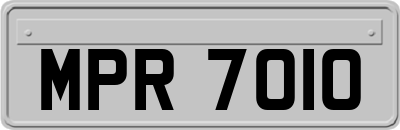 MPR 7010